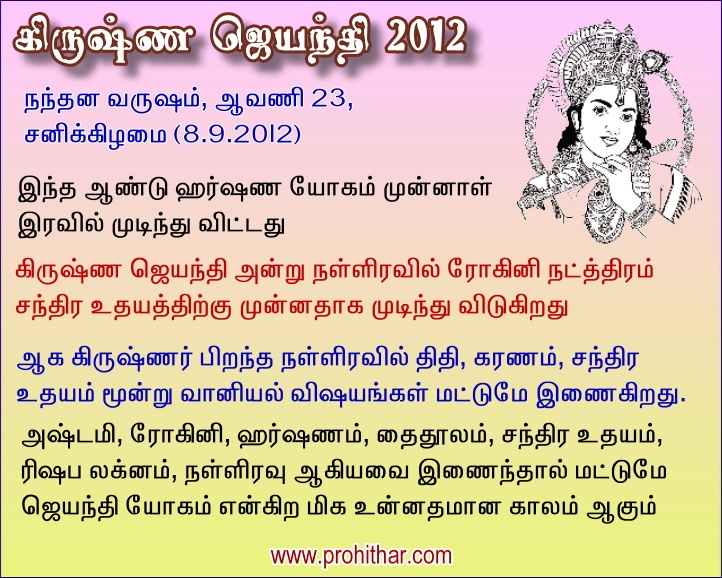 கிருஷ்ண ஜெயந்தி 2012

நந்தன வருஷம், ஆவணி 23, சனிக்கிழமை (8.9.2012)

இந்த ஆண்டு ஹர்ஷண யோகம் முன்னாள் இரவில் முடிந்து விட்டது

கிருஷ்ண ஜெயந்தி அன்று நள்ளிரவில் ரோகினி நட்த்திரம் சந்திர உதயத்திற்கு முன்னதாக முடிந்து விடுகிறது

ஆக கிருஷ்ணர் பிறந்த நள்ளிரவில் திதி, கரணம், சந்திர உதயம் மூன்று வானியல் விஷயங்கள் மட்டுமே இணைகிறது.

அஷ்டமி, ரோகினி, ஹர்ஷணம், தைதூலம், சந்திர உதயம், ரிஷப லக்னம், நள்ளிரவு ஆகியவை இணைந்தால் மட்டுமே ஜெயந்தி யோகம் என்கிற மிக உன்னதமான காலம் ஆகும்

www.prohithar.com